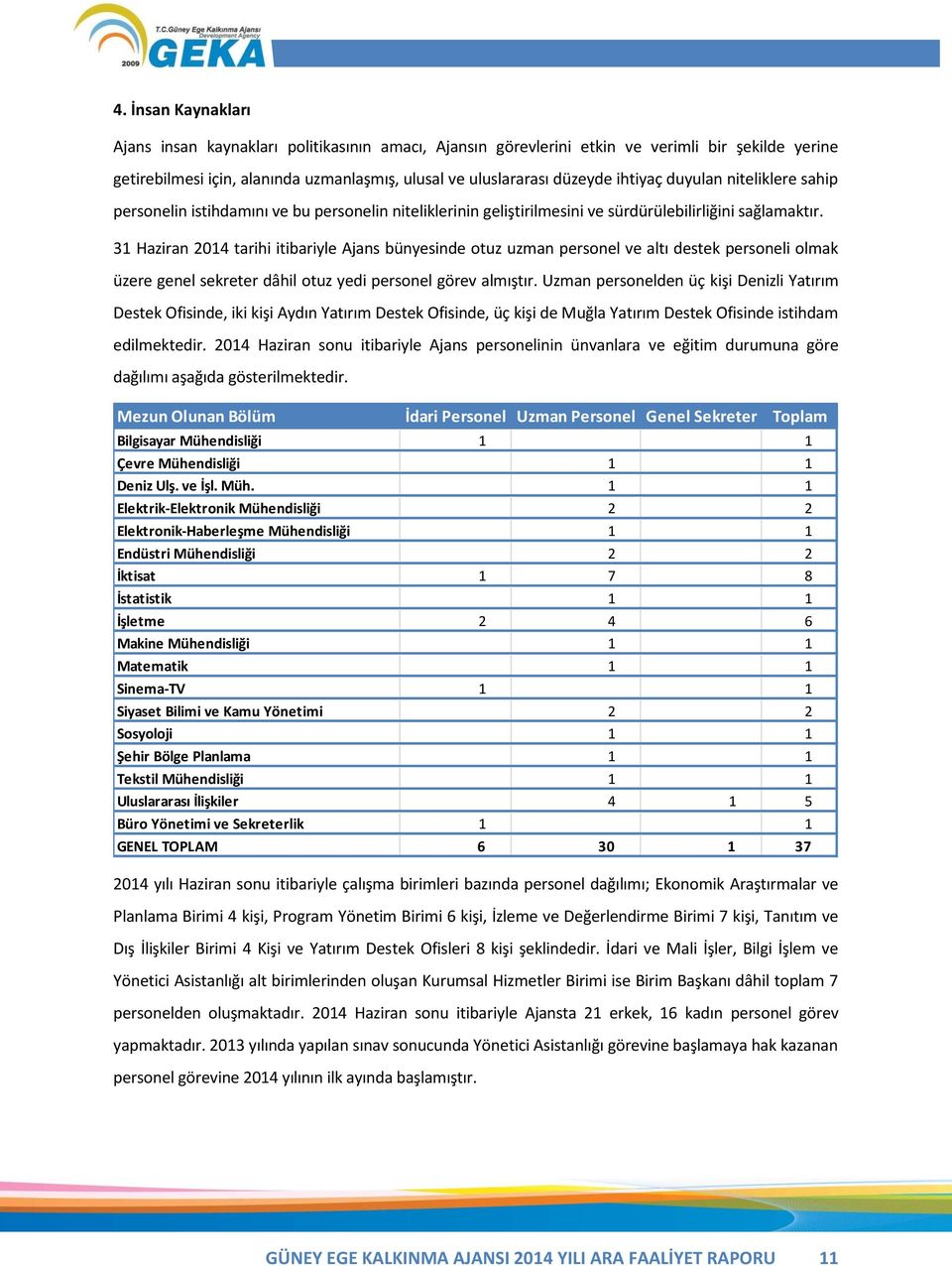 T.C.Güney Ege Kalkınma Ajansı
Development Agency
2009
GEKA

4. İnsan Kaynakları

Ajans insan kaynakları politikasının amacı, Ajansın görevlerini etkin ve verimli bir şekilde yerine getirebilmesi için, alanında uzmanlaşmış, ulusal ve uluslararası düzeyde ihtiyaç duyulan niteliklere sahip personelin istihdamını ve bu personelin niteliklerinin geliştirilmesini ve sürdürülebilirliğini sağlamaktır.

31 Haziran 2014 tarihi itibariyle Ajans bünyesinde otuz uzman personel ve altı destek personeli olmak üzere genel sekreter dâhil otuz yedi personel görev almıştır. Uzman personelden üç kişi Denizli Yatırım Destek Ofisinde, iki kişi Aydın Yatırım Destek Ofisinde, üç kişi de Muğla Yatırım Destek Ofisinde istihdam edilmektedir. 2014 Haziran sonu itibariyle Ajans personelinin ünvanlara ve eğitim durumuna göre dağılımı aşağıda gösterilmektedir.

| Mezun Olunan Bölüm | İdari Personel | Uzman Personel | Genel Sekreter | Toplam |
|---|---|---|---|---|
| Bilgisayar Mühendisliği | 1 | | | 1 |
| Çevre Mühendisliği | | 1 | | 1 |
| Deniz Ulş. ve İşl. Müh. | | 1 | | 1 |
| Elektrik-Elektronik Mühendisliği | | 2 | | 2 |
| Elektronik-Haberleşme Mühendisliği | | 1 | | 1 |
| Endüstri Mühendisliği | | 2 | | 2 |
| İktisat | 1 | 7 | | 8 |
| İstatistik | | 1 | | 1 |
| İşletme | 2 | 4 | | 6 |
| Makine Mühendisliği | | 1 | | 1 |
| Matematik | | 1 | | 1 |
| Sinema-TV | 1 | | | 1 |
| Siyaset Bilimi ve Kamu Yönetimi | | 2 | | 2 |
| Sosyoloji | | 1 | | 1 |
| Şehir Bölge Planlama | | 1 | | 1 |
| Tekstil Mühendisliği | | 1 | | 1 |
| Uluslararası İlişkiler | | 4 | 1 | 5 |
| Büro Yönetimi ve Sekreterlik | 1 | | | 1 |
| GENEL TOPLAM | 6 | 30 | 1 | 37 |

2014 yılı Haziran sonu itibariyle çalışma birimleri bazında personel dağılımı; Ekonomik Araştırmalar ve Planlama Birimi 4 kişi, Program Yönetim Birimi 6 kişi, İzleme ve Değerlendirme Birimi 7 kişi, Tanıtım ve Dış İlişkiler Birimi 4 Kişi ve Yatırım Destek Ofisleri 8 kişi şeklindedir. İdari ve Mali İşler, Bilgi İşlem ve Yönetici Asistanlığı alt birimlerinden oluşan Kurumsal Hizmetler Birimi ise Birim Başkanı dâhil toplam 7 personelden oluşmaktadır. 2014 Haziran sonu itibariyle Ajansta 21 erkek, 16 kadın personel görev yapmaktadır. 2013 yılında yapılan sınav sonucunda Yönetici Asistanlığı görevine başlamaya hak kazanan personel görevine 2014 yılının ilk ayında başlamıştır.

GÜNEY EGE KALKINMA AJANSI 2014 YILI ARA FAALİYET RAPORU 11